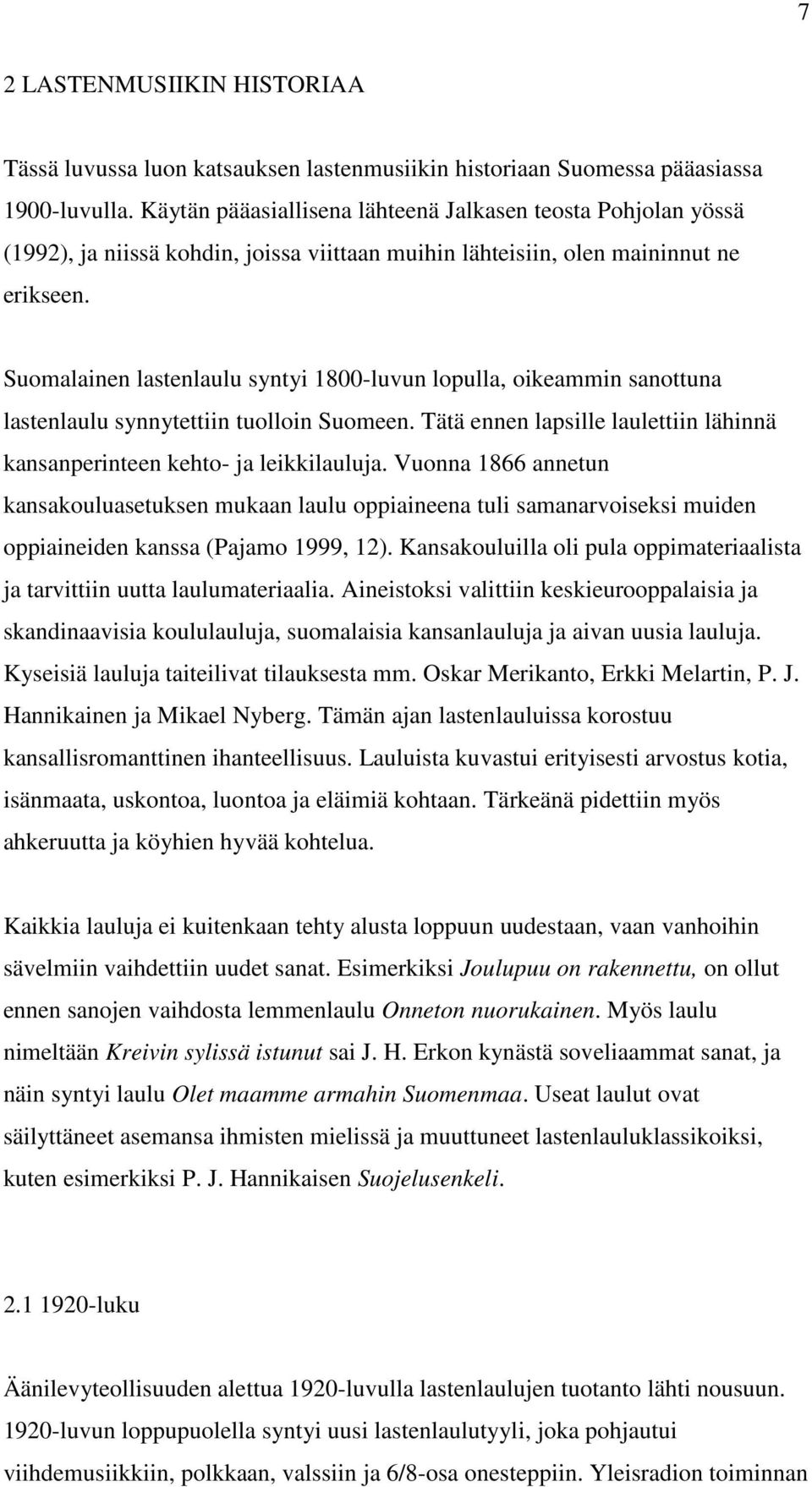 7

2 LASTENMUSIIKIN HISTORIAA

Tässä luvussa luon katsauksen lastenmusiikin historiaan Suomessa pääasiassa 1900-luvulla. Käytän pääasiallisena lähteenä Jalkasen teosta Pohjolan yössä (1992), ja niissä kohdin, joissa viittaan muihin lähteisiin, olen maininnut ne erikseen.

Suomalainen lastenlaulu syntyi 1800-luvun lopulla, oikeammin sanottuna lastenlaulu synnytettiin tuolloin Suomeen. Tätä ennen lapsille laulettiin lähinnä kansanperinteen kehto- ja leikkilauluja. Vuonna 1866 annetun kansakouluasetuksen mukaan laulu oppiaineena tuli samanarvoiseksi muiden oppiaineiden kanssa (Pajamo 1999, 12). Kansakouluilla oli pula oppimateriaalista ja tarvittiin uutta laulumateriaalia. Aineistoksi valittiin keskieurooppalaisia ja skandinaavisia koululauluja, suomalaisia kansanlauluja ja aivan uusia lauluja. Kyseisiä lauluja taiteilivat tilauksesta mm. Oskar Merikanto, Erkki Melartin, P. J. Hannikainen ja Mikael Nyberg. Tämän ajan lastenlauluissa korostuu kansallisromanttinen ihanteellisuus. Lauluista kuvastui erityisesti arvostus kotia, isänmaata, uskontoa, luontoa ja eläimiä kohtaan. Tärkeänä pidettiin myös ahkeruutta ja köyhien hyvää kohtelua.

Kaikkia lauluja ei kuitenkaan tehty alusta loppuun uudestaan, vaan vanhoihin sävelmiin vaihdettiin uudet sanat. Esimerkiksi Joulupuu on rakennettu, on ollut ennen sanojen vaihdosta lemmenlaulu Onneton nuorukainen. Myös laulu nimeltään Kreivin sylissä istunut sai J. H. Erkon kynästä soveliaammat sanat, ja näin syntyi laulu Olet maamme armahin Suomenmaa. Useat laulut ovat säilyttäneet asemansa ihmisten mielissä ja muuttuneet lastenlauluklassikoiksi, kuten esimerkiksi P. J. Hannikaisen Suojelusenkeli.

2.1 1920-luku

Äänilevyteollisuuden alettua 1920-luvulla lastenlaulujen tuotanto lähti nousuun. 1920-luvun loppupuolella syntyi uusi lastenlaulutyyli, joka pohjautui viihdemusiikkiin, polkkaan, valssiin ja 6/8-osa onesteppiin. Yleisradion toiminnan